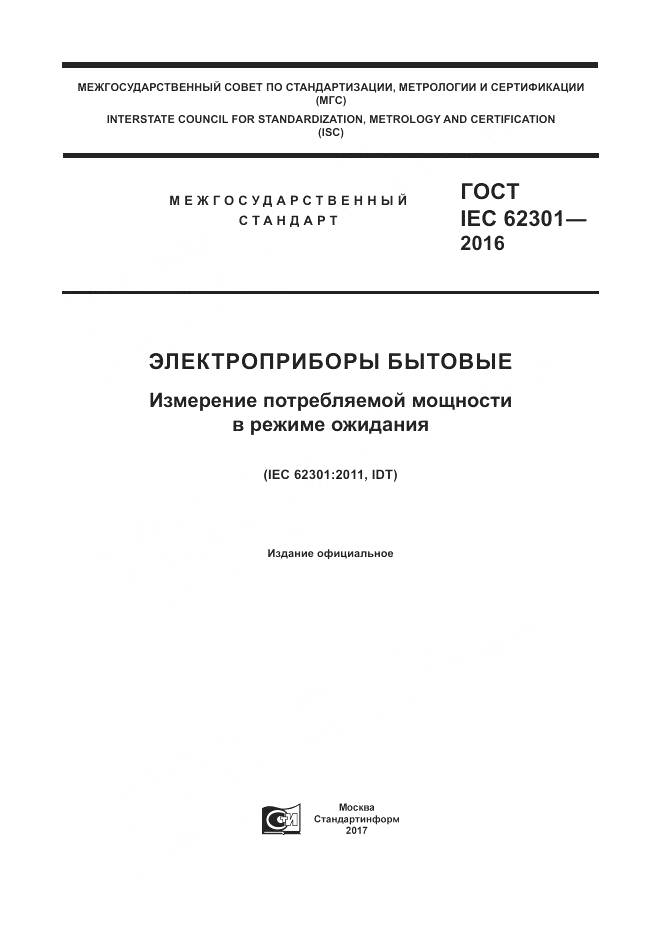 МЕЖГОСУДАРСТВЕННЫЙ СОВЕТ ПО СТАНДАРТИЗАЦИИ, МЕТРОЛОГИИ И СЕРТИФИКАЦИИ
(МГС)
INTERSTATE COUNCIL FOR STANDARDIZATION, METROLOGY AND CERTIFICATION
(ISC)

МЕЖГОСУДАРСТВЕННЫЙ
СТАНДАРТ

ГОСТ
IEC 62301—
2016

ЭЛЕКТРОПРИБОРЫ БЫТОВЫЕ

Измерение потребляемой мощности
в режиме ожидания

(IEC 62301:2011, IDT)

Издание официальное

Москва
Стандартинформ
2017